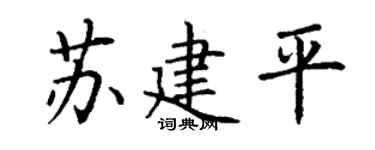 苏建平
词典网